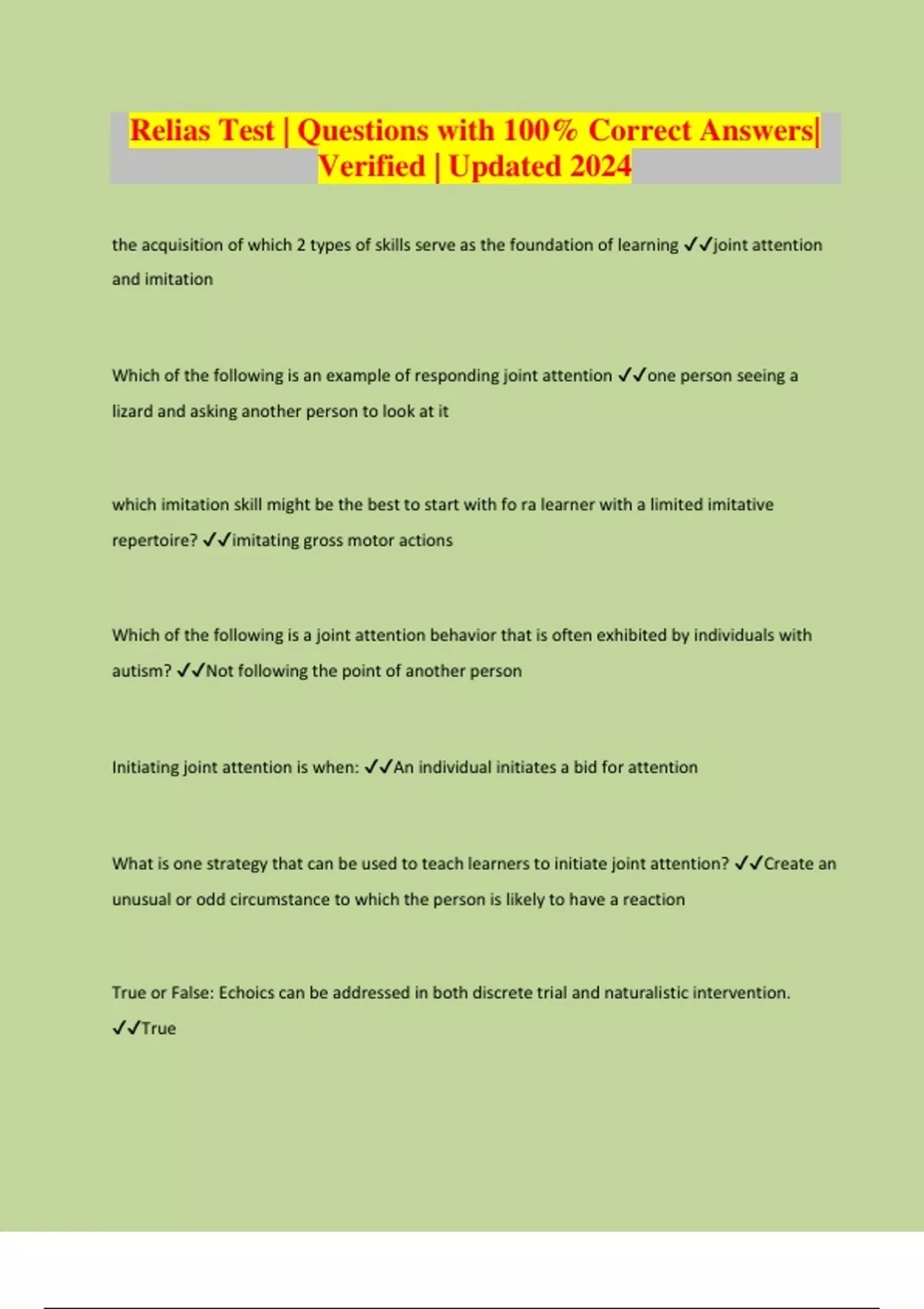 Relias Test | Questions with 100% Correct Answers| Verified | Updated 2024

the acquisition of which 2 types of skills serve as the foundation of learning ✓✓joint attention and imitation

Which of the following is an example of responding joint attention ✓✓one person seeing a lizard and asking another person to look at it

which imitation skill might be the best to start with fo ra learner with a limited imitative repertoire? ✓✓imitating gross motor actions

Which of the following is a joint attention behavior that is often exhibited by individuals with autism? ✓✓Not following the point of another person

Initiating joint attention is when: ✓✓An individual initiates a bid for attention

What is one strategy that can be used to teach learners to initiate joint attention? ✓✓Create an unusual or odd circumstance to which the person is likely to have a reaction

True or False: Echoics can be addressed in both discrete trial and naturalistic intervention. ✓✓True